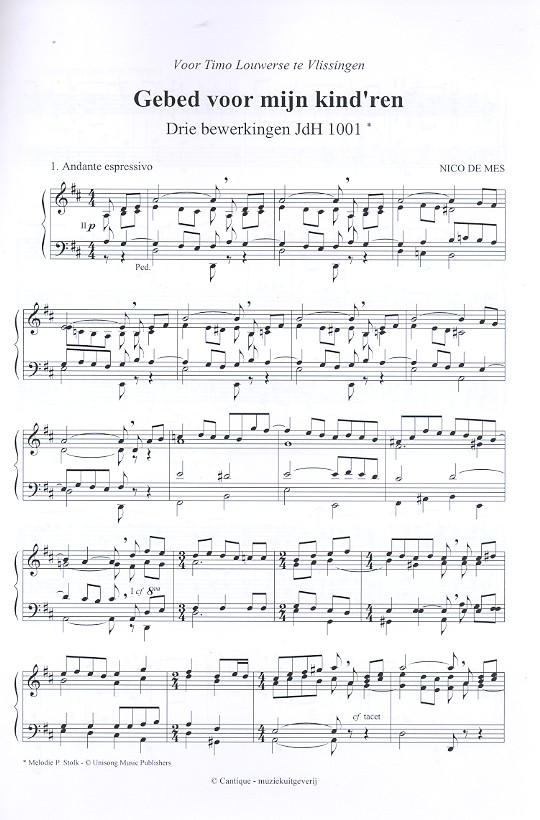 Voor Timo Louwerse te Vlissingen

Gebed voor mijn kind'ren

Drie bewerkingen JdH 1001 *

1. Andante espressivo

NICO DE MES

II p

Ped.

I cf 8va

cf tacet

* Melodie P. Stolk - © Unisong Music Publishers

© Cantique - muziekuitgeverij